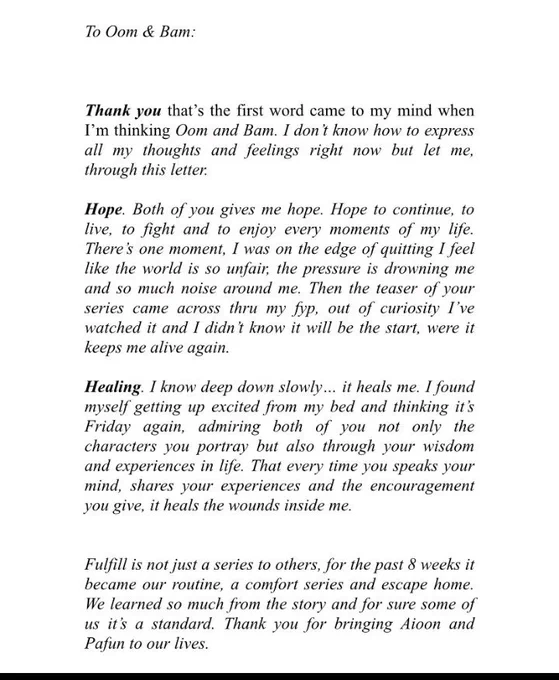 To Oom & Bam:

Thank you that's the first word came to my mind when I'm thinking Oom and Bam. I don't know how to express all my thoughts and feelings right now but let me, through this letter.

Hope. Both of you gives me hope. Hope to continue, to live, to fight and to enjoy every moments of my life. There's one moment, I was on the edge of quitting I feel like the world is so unfair, the pressure is drowning me and so much noise around me. Then the teaser of your series came across thru my fyp, out of curiosity I've watched it and I didn't know it will be the start, were it keeps me alive again.

Healing. I know deep down slowly… it heals me. I found myself getting up excited from my bed and thinking it's Friday again, admiring both of you not only the characters you portray but also through your wisdom and experiences in life. That every time you speaks your mind, shares your experiences and the encouragement you give, it heals the wounds inside me.

Fulfill is not just a series to others, for the past 8 weeks it became our routine, a comfort series and escape home. We learned so much from the story and for sure some of us it's a standard. Thank you for bringing Aioon and Pafun to our lives.